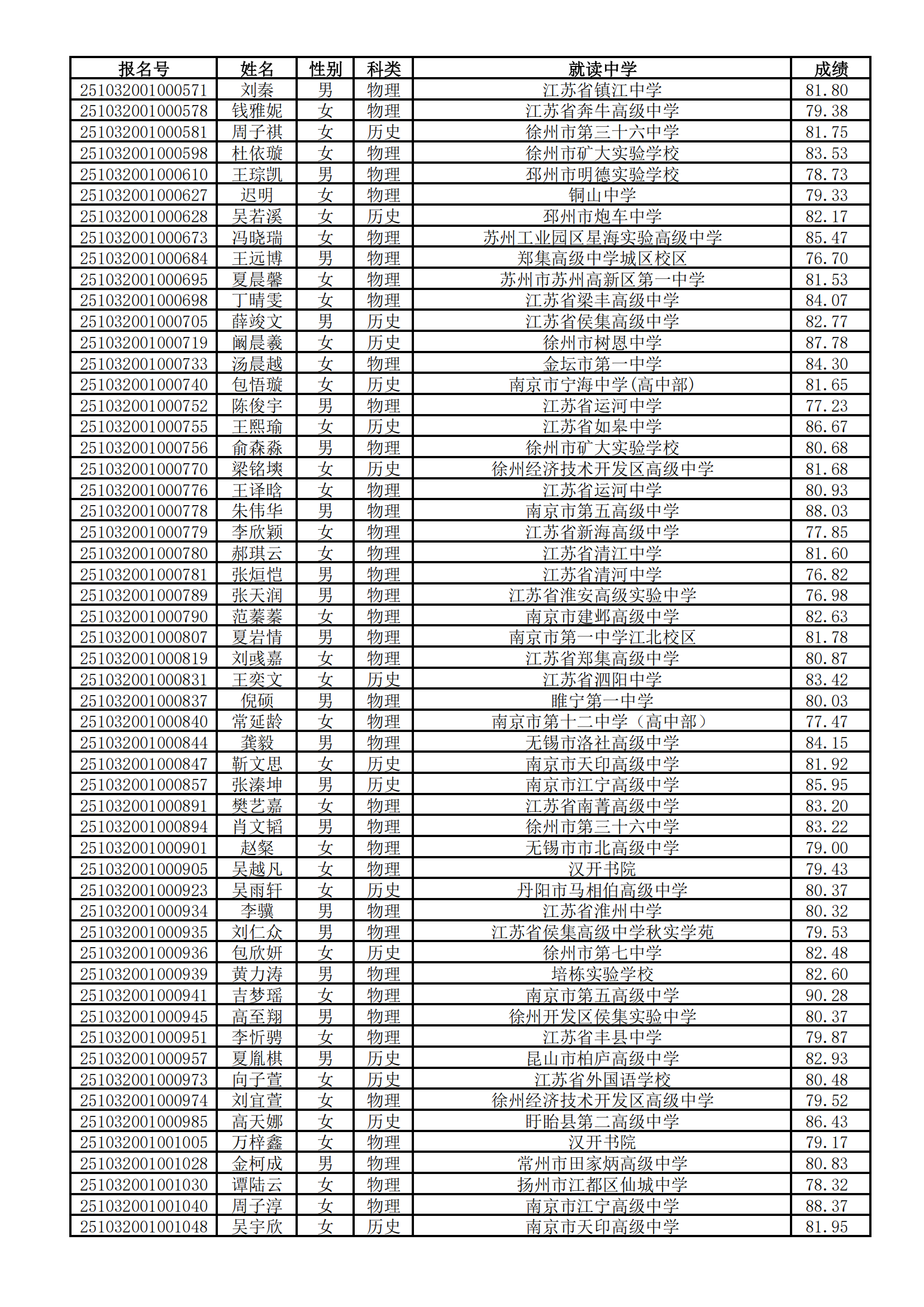 | 报名号 | 姓名 | 性别 | 科类 | 就读中学 | 成绩 |
|---|---|---|---|---|---|
| 251032001000571 | 刘秦 | 男 | 物理 | 江苏省镇江中学 | 81.80 |
| 251032001000578 | 钱雅妮 | 女 | 物理 | 江苏省奔牛高级中学 | 79.38 |
| 251032001000581 | 周子祺 | 女 | 历史 | 徐州市第三十六中学 | 81.75 |
| 251032001000598 | 杜依璇 | 女 | 物理 | 徐州市矿大实验学校 | 83.53 |
| 251032001000610 | 王琮凯 | 男 | 物理 | 邳州市明德实验学校 | 78.73 |
| 251032001000627 | 迟明 | 女 | 物理 | 铜山中学 | 79.33 |
| 251032001000628 | 吴若溪 | 女 | 历史 | 邳州市炮车中学 | 82.17 |
| 251032001000673 | 冯晓瑞 | 女 | 物理 | 苏州工业园区星海实验高级中学 | 85.47 |
| 251032001000684 | 王远博 | 男 | 物理 | 郑集高级中学城区校区 | 76.70 |
| 251032001000695 | 夏晨馨 | 女 | 物理 | 苏州市苏州高新区第一中学 | 81.53 |
| 251032001000698 | 丁晴雯 | 女 | 物理 | 江苏省梁丰高级中学 | 84.07 |
| 251032001000705 | 薛竣文 | 男 | 历史 | 江苏省侯集高级中学 | 82.77 |
| 251032001000719 | 阚晨羲 | 女 | 历史 | 徐州市树恩中学 | 87.78 |
| 251032001000733 | 汤晨越 | 女 | 物理 | 金坛市第一中学 | 84.30 |
| 251032001000740 | 包悟璇 | 女 | 历史 | 南京市宁海中学(高中部) | 81.65 |
| 251032001000752 | 陈俊宇 | 男 | 物理 | 江苏省运河中学 | 77.23 |
| 251032001000755 | 王熙瑜 | 女 | 历史 | 江苏省如皋中学 | 86.67 |
| 251032001000756 | 俞森淼 | 男 | 物理 | 徐州市矿大实验学校 | 80.68 |
| 251032001000770 | 梁铭瑛 | 女 | 历史 | 徐州经济技术开发区高级中学 | 81.68 |
| 251032001000776 | 王译晗 | 女 | 物理 | 江苏省运河中学 | 80.93 |
| 251032001000778 | 朱伟华 | 男 | 物理 | 南京市第五高级中学 | 88.03 |
| 251032001000779 | 李欣颖 | 女 | 物理 | 江苏省新海高级中学 | 77.85 |
| 251032001000780 | 郝琪云 | 女 | 物理 | 江苏省清江中学 | 81.60 |
| 251032001000781 | 张烜恺 | 男 | 物理 | 江苏省清河中学 | 76.82 |
| 251032001000789 | 张天润 | 男 | 物理 | 江苏省淮安高级实验中学 | 76.98 |
| 251032001000790 | 范蓁蓁 | 女 | 物理 | 南京市建邺高级中学 | 82.63 |
| 251032001000807 | 夏岩情 | 男 | 物理 | 南京市第一中学江北校区 | 81.78 |
| 251032001000819 | 刘彧嘉 | 女 | 物理 | 江苏省郑集高级中学 | 80.87 |
| 251032001000831 | 王奕文 | 女 | 历史 | 江苏省泗阳中学 | 83.42 |
| 251032001000837 | 倪硕 | 男 | 物理 | 睢宁第一中学 | 80.03 |
| 251032001000840 | 常延龄 | 女 | 物理 | 南京市第十二中学（高中部） | 77.47 |
| 251032001000844 | 龚毅 | 男 | 物理 | 无锡市洛社高级中学 | 84.15 |
| 251032001000847 | 靳文思 | 女 | 历史 | 南京市天印高级中学 | 81.92 |
| 251032001000857 | 张溱坤 | 男 | 历史 | 南京市江宁高级中学 | 85.95 |
| 251032001000891 | 樊艺嘉 | 女 | 物理 | 江苏省南菁高级中学 | 83.20 |
| 251032001000894 | 肖文韬 | 男 | 物理 | 徐州市第三十六中学 | 83.22 |
| 251032001000901 | 赵粲 | 女 | 物理 | 无锡市市北高级中学 | 79.00 |
| 251032001000905 | 吴越凡 | 女 | 物理 | 汉开书院 | 79.43 |
| 251032001000923 | 吴雨轩 | 女 | 历史 | 丹阳市马相伯高级中学 | 80.37 |
| 251032001000934 | 李骥 | 男 | 物理 | 江苏省淮州中学 | 80.32 |
| 251032001000935 | 刘仁众 | 男 | 物理 | 江苏省侯集高级中学秋实学苑 | 79.53 |
| 251032001000936 | 包欣妍 | 女 | 历史 | 徐州市第七中学 | 82.48 |
| 251032001000939 | 黄力涛 | 男 | 物理 | 培栋实验学校 | 82.60 |
| 251032001000941 | 吉梦瑶 | 女 | 物理 | 南京市第五高级中学 | 90.28 |
| 251032001000945 | 高至翔 | 男 | 物理 | 徐州开发区侯集实验中学 | 80.37 |
| 251032001000951 | 李忻骋 | 女 | 物理 | 江苏省丰县中学 | 79.87 |
| 251032001000957 | 夏胤棋 | 男 | 历史 | 昆山市柏庐高级中学 | 82.93 |
| 251032001000973 | 向子萱 | 女 | 历史 | 江苏省外国语学校 | 80.48 |
| 251032001000974 | 刘宜萱 | 女 | 物理 | 徐州经济技术开发区高级中学 | 79.52 |
| 251032001000985 | 高天娜 | 女 | 历史 | 盱眙县第二高级中学 | 86.43 |
| 251032001001005 | 万梓鑫 | 女 | 物理 | 汉开书院 | 79.17 |
| 251032001001028 | 金柯成 | 男 | 物理 | 常州市田家炳高级中学 | 80.83 |
| 251032001001030 | 谭陆云 | 女 | 物理 | 扬州市江都区仙城中学 | 78.32 |
| 251032001001040 | 周子淳 | 女 | 物理 | 南京市江宁高级中学 | 88.37 |
| 251032001001048 | 吴宇欣 | 女 | 历史 | 南京市天印高级中学 | 81.95 |